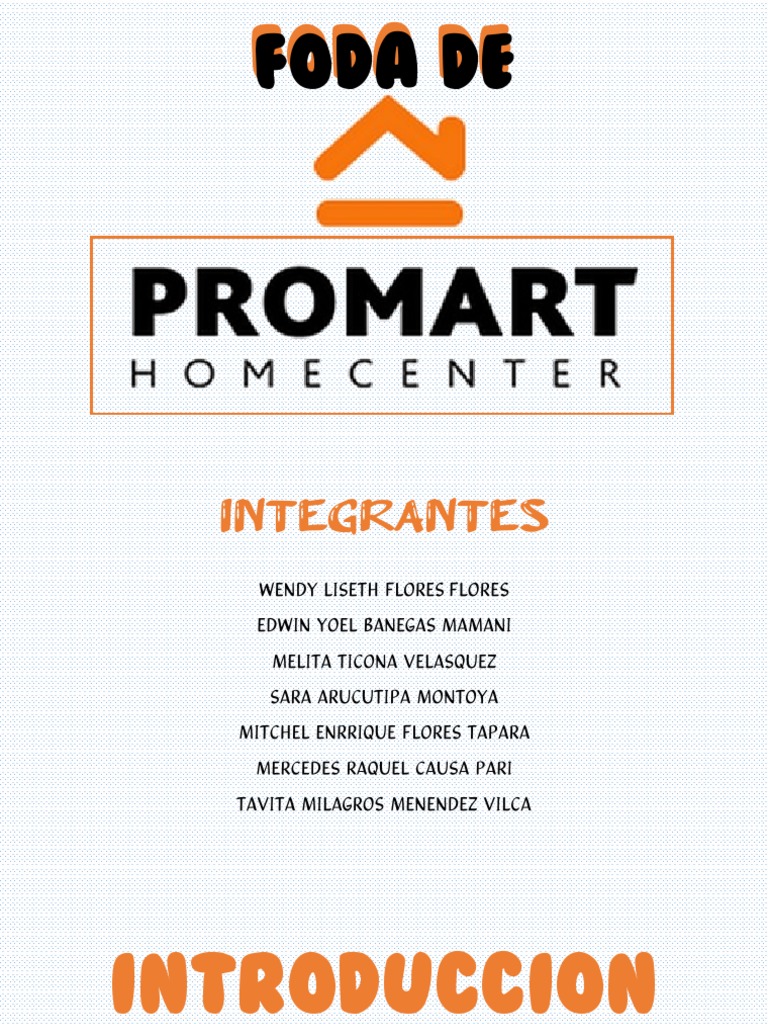 FODA DE

PROMART
HOMECENTER

INTEGRANTES

WENDY LISETH FLORES FLORES
EDWIN YOEL BANEGAS MAMANI
MELITA TICONA VELASQUEZ
SARA ARUCUTIPA MONTOYA
MITCHEL ENRRIQUE FLORES TAPARA
MERCEDES RAQUEL CAUSA PARI
TAVITA MILAGROS MENENDEZ VILCA

INTRODUCCION